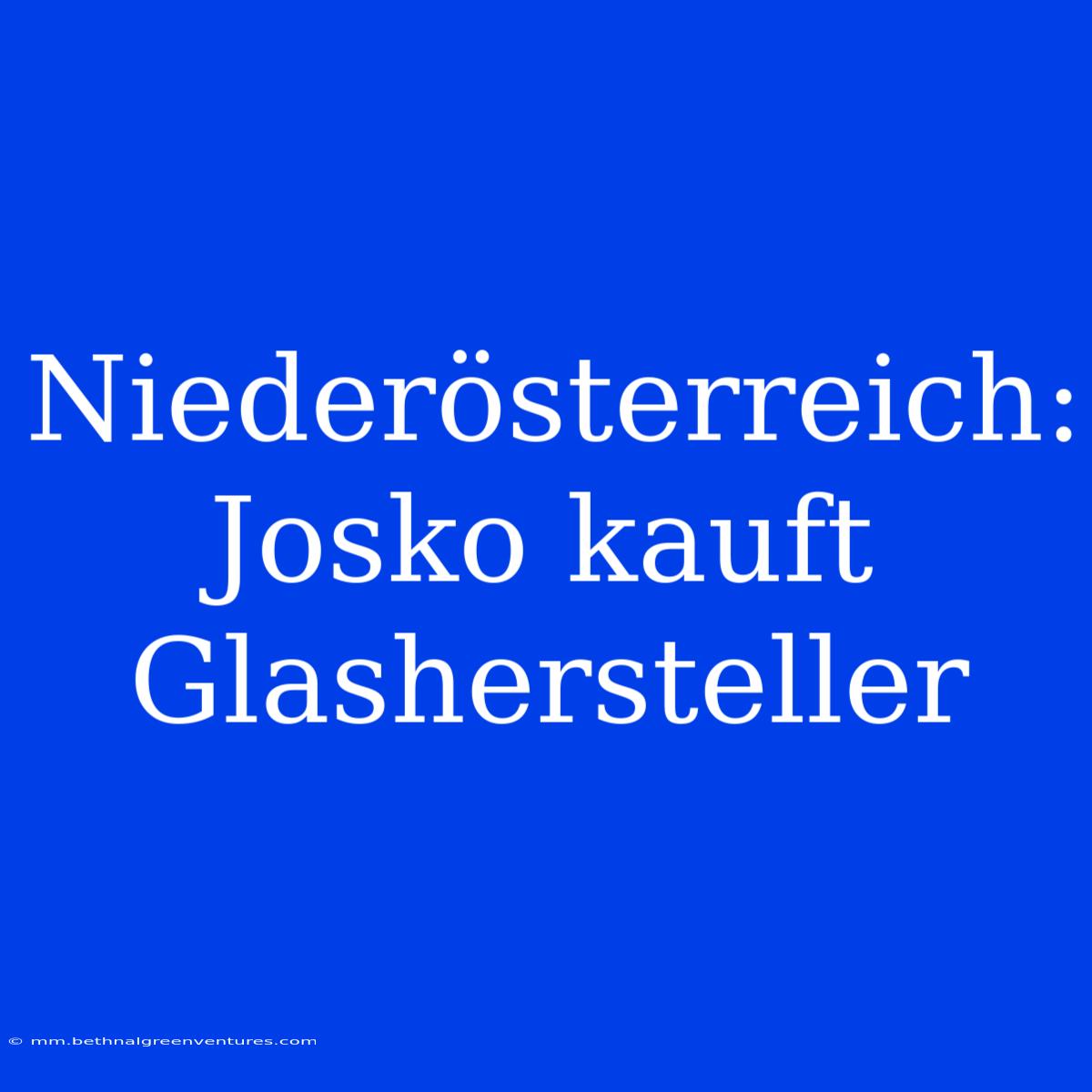 Niederösterreich: Josko kauft Glashersteller

© mm.bethnalgreenventures.com